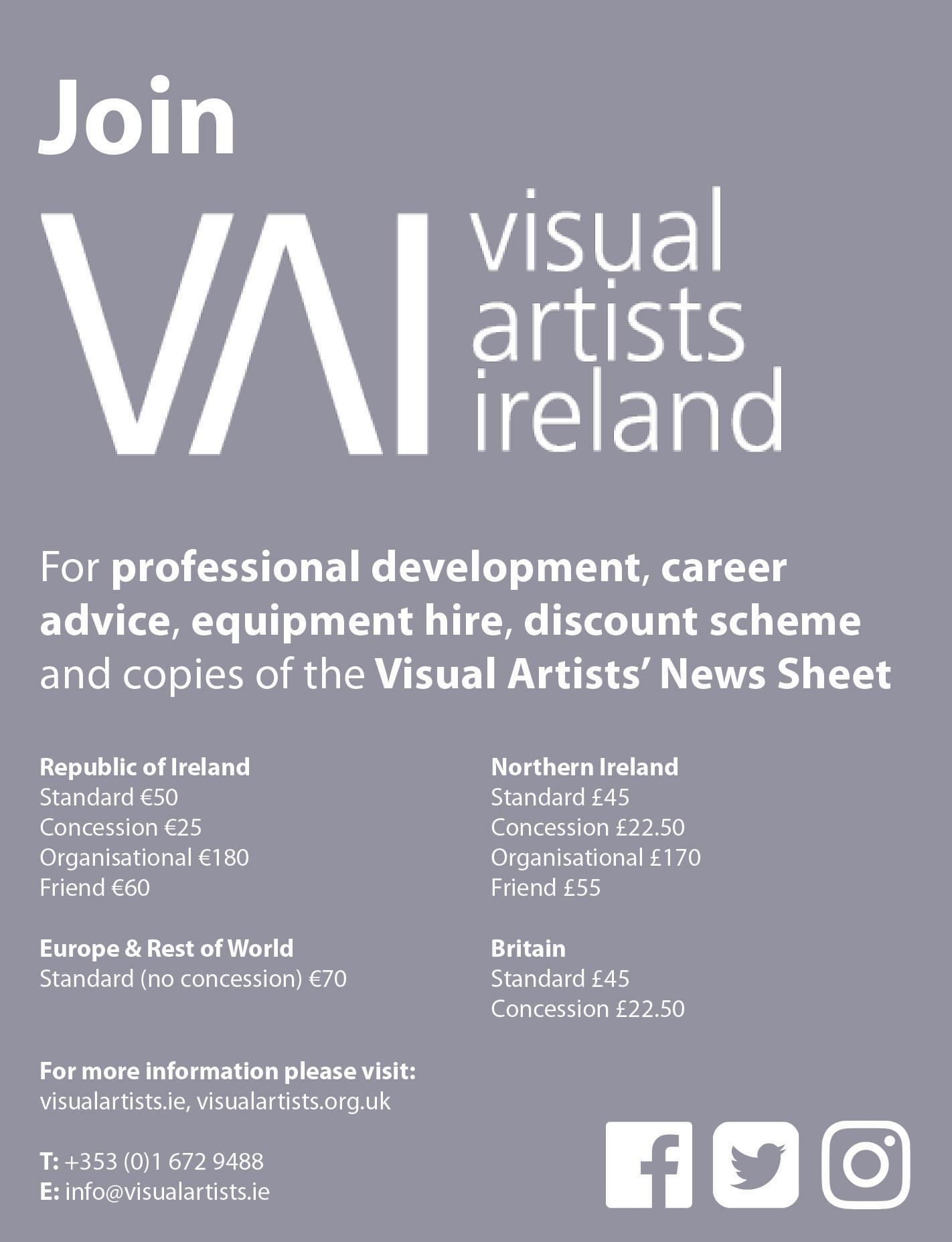 Join

VAI visual artists ireland

For professional development, career advice, equipment hire, discount scheme and copies of the Visual Artists' News Sheet

Republic of Ireland
Standard €50
Concession €25
Organisational €180
Friend €60

Europe & Rest of World
Standard (no concession) €70

Northern Ireland
Standard £45
Concession £22.50
Organisational £170
Friend £55

Britain
Standard £45
Concession £22.50

For more information please visit:
visualartists.ie, visualartists.org.uk

T: +353 (0)1 672 9488
E: info@visualartists.ie